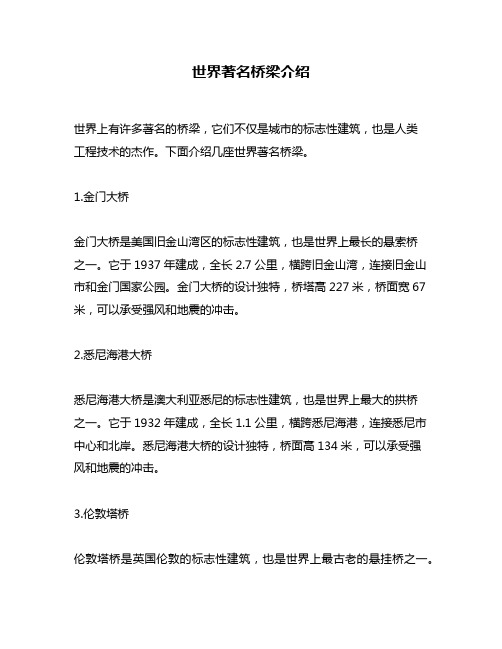 世界著名桥梁介绍

世界上有许多著名的桥梁，它们不仅是城市的标志性建筑，也是人类工程技术的杰作。下面介绍几座世界著名桥梁。

1.金门大桥

金门大桥是美国旧金山湾区的标志性建筑，也是世界上最长的悬索桥之一。它于 1937 年建成，全长 2.7 公里，横跨旧金山湾，连接旧金山市和金门国家公园。金门大桥的设计独特，桥塔高 227 米，桥面宽 67 米，可以承受强风和地震的冲击。

2.悉尼海港大桥

悉尼海港大桥是澳大利亚悉尼的标志性建筑，也是世界上最大的拱桥之一。它于 1932 年建成，全长 1.1 公里，横跨悉尼海港，连接悉尼市中心和北岸。悉尼海港大桥的设计独特，桥面高 134 米，可以承受强风和地震的冲击。

3.伦敦塔桥

伦敦塔桥是英国伦敦的标志性建筑，也是世界上最古老的悬挂桥之一。